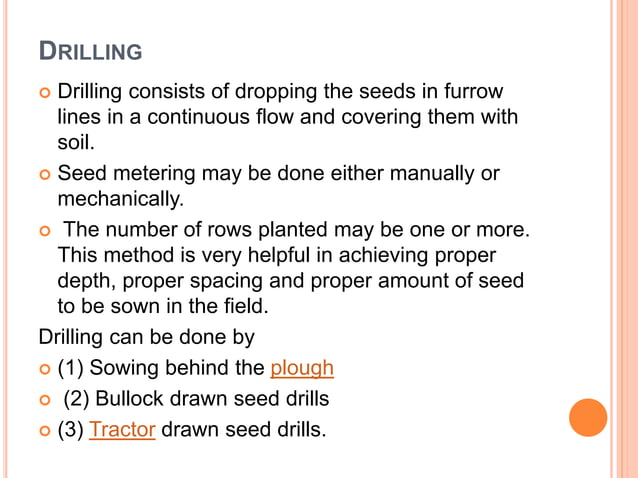 DRILLING

Drilling consists of dropping the seeds in furrow lines in a continuous flow and covering them with soil.

Seed metering may be done either manually or mechanically.

The number of rows planted may be one or more. This method is very helpful in achieving proper depth, proper spacing and proper amount of seed to be sown in the field.

Drilling can be done by

(1) Sowing behind the plough

(2) Bullock drawn seed drills

(3) Tractor drawn seed drills.